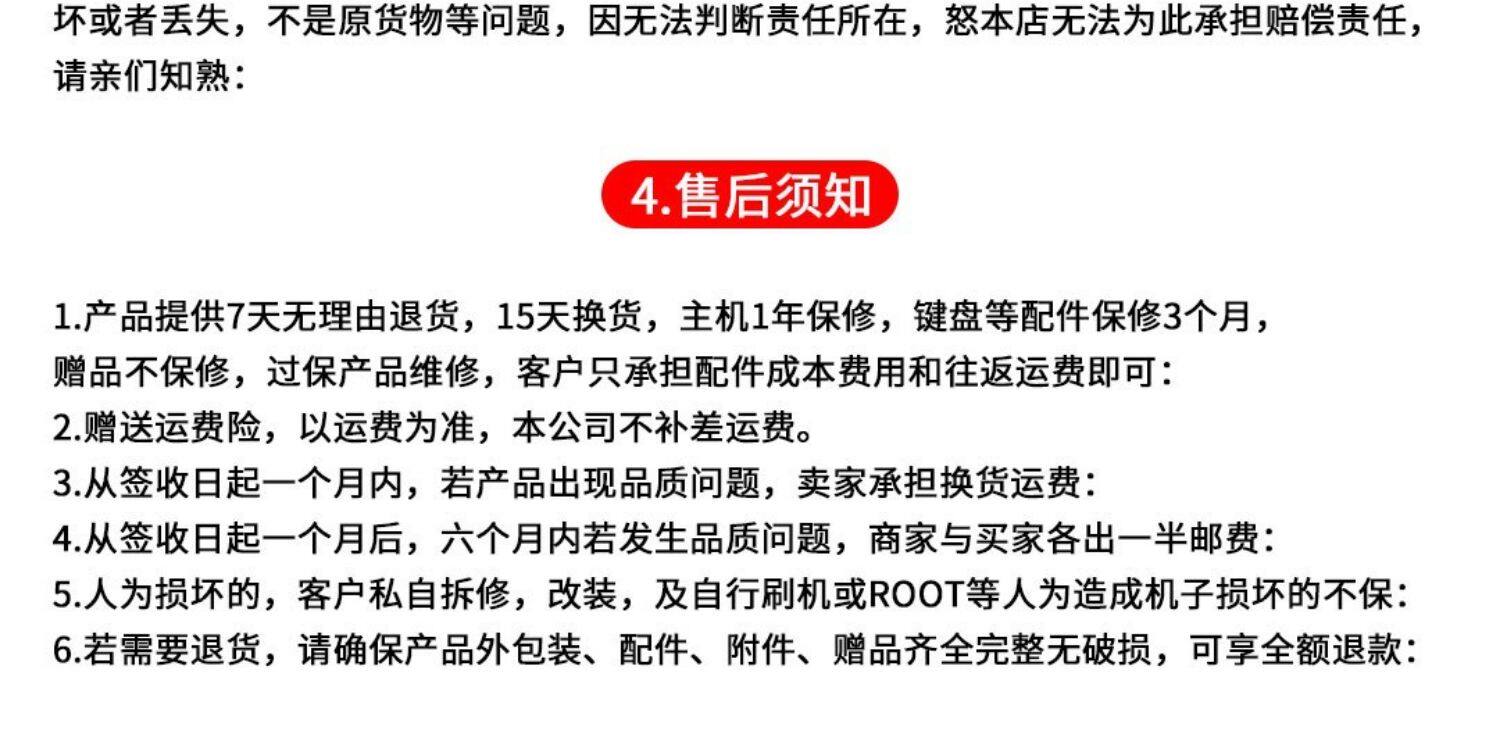 坏或者丢失，不是原货物等问题，因无法判断责任所在，怒本店无法为此承担赔偿责任，请亲们知熟：

4.售后须知

1.产品提供7天无理由退货，15天换货，主机1年保修，键盘等配件保修3个月，赠品不保修，过保产品维修，客户只承担配件成本费用和往返运费即可：
2.赠送运费险，以运费为准，本公司不补差运费。
3.从签收日起一个月内，若产品出现品质问题，卖家承担换货运费：
4.从签收日起一个月后，六个月内若发生品质问题，商家与买家各出一半邮费：
5.人为损坏的，客户私自拆修，改装，及自行刷机或ROOT等人为造成机子损坏的不保：
6.若需要退货，请确保产品外包装、配件、附件、赠品齐全完整无破损，可享全额退款：